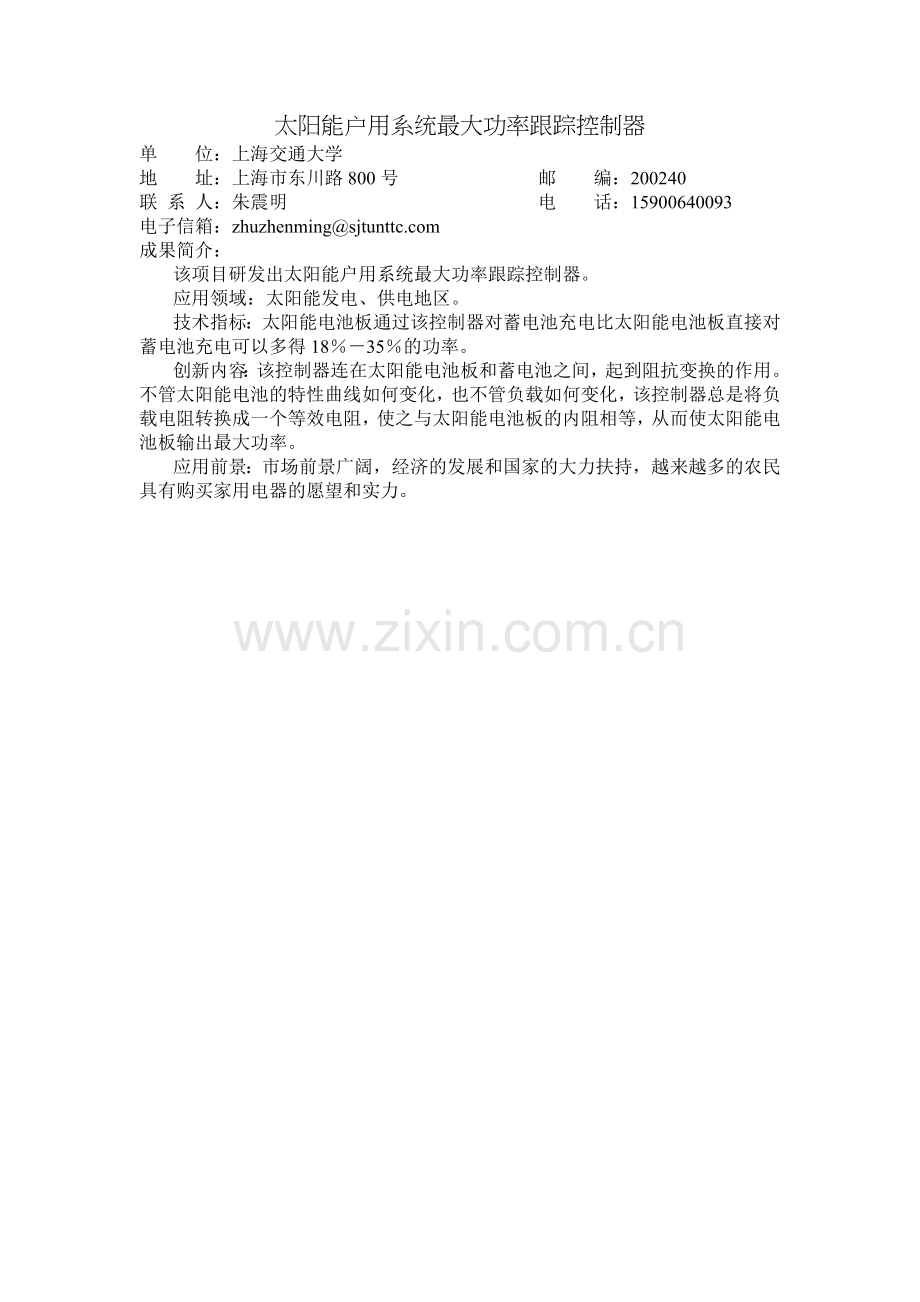 太阳能户用系统最大功率跟踪控制器

单　　位：上海交通大学

地　　址：上海市东川路 800 号　　　　邮　　编：200240

联 系 人：朱震明　　　　电　　话：15900640093

电子信箱：zhuzhenming@sjtunttc.com

成果简介：

该项目研发出太阳能户用系统最大功率跟踪控制器。

应用领域：太阳能发电、供电地区。

技术指标：太阳能电池板通过该控制器对蓄电池充电比太阳能电池板直接对蓄电池充电可以多得 18％－35％的功率。

创新内容：该控制器连在太阳能电池板和蓄电池之间，起到阻抗变换的作用。不管太阳能电池的特性曲线如何变化，也不管负载如何变化，该控制器总是将负载电阻转换成一个等效电阻，使之与太阳能电池板的内阻相等，从而使太阳能电池板输出最大功率。

应用前景：市场前景广阔，经济的发展和国家的大力扶持，越来越多的农民具有购买家用电器的愿望和实力。

www.zixin.com.cn